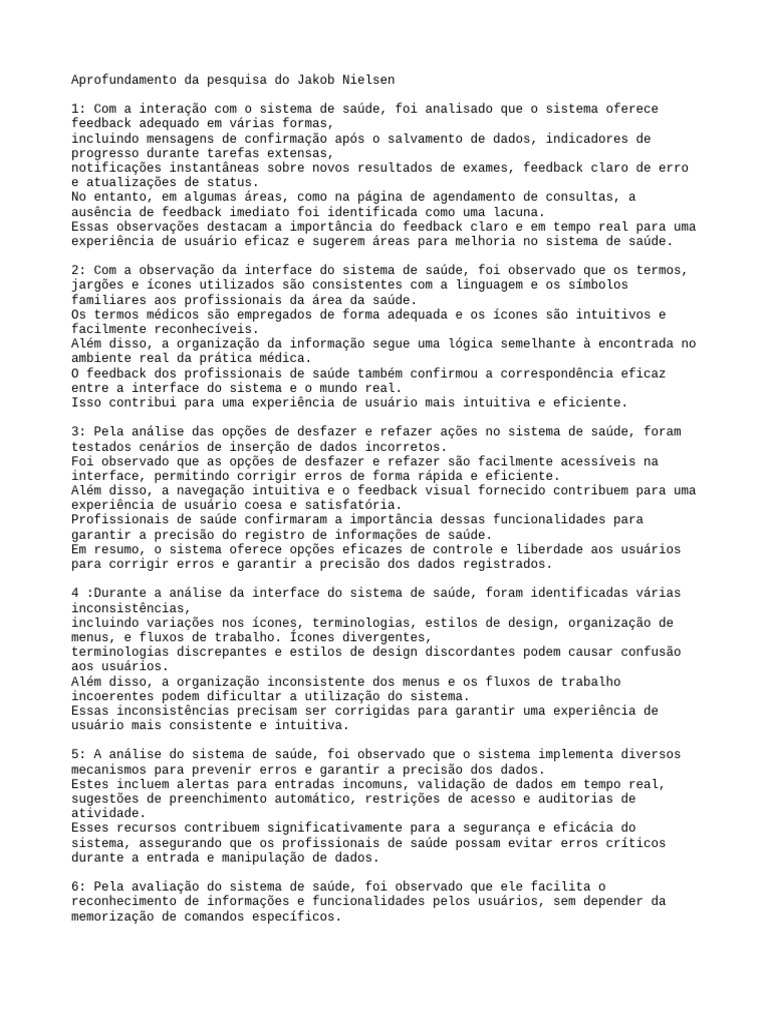 Aprofundamento da pesquisa do Jakob Nielsen

1: Com a interação com o sistema de saúde, foi analisado que o sistema oferece feedback adequado em várias formas,
incluindo mensagens de confirmação após o salvamento de dados, indicadores de progresso durante tarefas extensas,
notificações instantâneas sobre novos resultados de exames, feedback claro de erro e atualizações de status.
No entanto, em algumas áreas, como na página de agendamento de consultas, a ausência de feedback imediato foi identificada como uma lacuna.
Essas observações destacam a importância do feedback claro e em tempo real para uma experiência de usuário eficaz e sugerem áreas para melhoria no sistema de saúde.

2: Com a observação da interface do sistema de saúde, foi observado que os termos, jargões e ícones utilizados são consistentes com a linguagem e os símbolos familiares aos profissionais da área da saúde.
Os termos médicos são empregados de forma adequada e os ícones são intuitivos e facilmente reconhecíveis.
Além disso, a organização da informação segue uma lógica semelhante à encontrada no ambiente real da prática médica.
O feedback dos profissionais de saúde também confirmou a correspondência eficaz entre a interface do sistema e o mundo real.
Isso contribui para uma experiência de usuário mais intuitiva e eficiente.

3: Pela análise das opções de desfazer e refazer ações no sistema de saúde, foram testados cenários de inserção de dados incorretos.
Foi observado que as opções de desfazer e refazer são facilmente acessíveis na interface, permitindo corrigir erros de forma rápida e eficiente.
Além disso, a navegação intuitiva e o feedback visual fornecido contribuem para uma experiência de usuário coesa e satisfatória.
Profissionais de saúde confirmaram a importância dessas funcionalidades para garantir a precisão do registro de informações de saúde.
Em resumo, o sistema oferece opções eficazes de controle e liberdade aos usuários para corrigir erros e garantir a precisão dos dados registrados.

4 :Durante a análise da interface do sistema de saúde, foram identificadas várias inconsistências,
incluindo variações nos ícones, terminologias, estilos de design, organização de menus, e fluxos de trabalho. Ícones divergentes,
terminologias discrepantes e estilos de design discordantes podem causar confusão aos usuários.
Além disso, a organização inconsistente dos menus e os fluxos de trabalho incoerentes podem dificultar a utilização do sistema.
Essas inconsistências precisam ser corrigidas para garantir uma experiência de usuário mais consistente e intuitiva.

5: A análise do sistema de saúde, foi observado que o sistema implementa diversos mecanismos para prevenir erros e garantir a precisão dos dados.
Estes incluem alertas para entradas incomuns, validação de dados em tempo real, sugestões de preenchimento automático, restrições de acesso e auditorias de atividade.
Esses recursos contribuem significativamente para a segurança e eficácia do sistema, assegurando que os profissionais de saúde possam evitar erros críticos durante a entrada e manipulação de dados.

6: Pela avaliação do sistema de saúde, foi observado que ele facilita o reconhecimento de informações e funcionalidades pelos usuários, sem depender da memorização de comandos específicos.